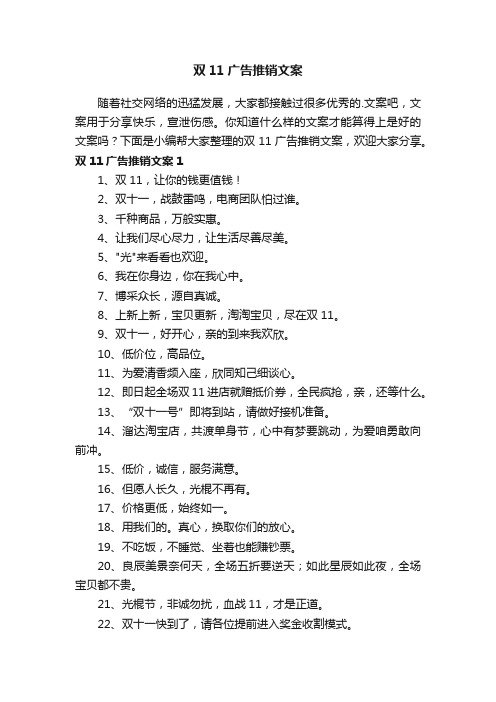 双 11 广告推销文案

随着社交网络的迅猛发展，大家都接触过很多优秀的.文案吧，文案用于分享快乐，宣泄伤感。你知道什么样的文案才能算得上是好的文案吗？下面是小编帮大家整理的双 11 广告推销文案，欢迎大家分享。

双 11 广告推销文案 1

1、双 11，让你的钱更值钱！

2、双十一，战鼓雷鸣，电商团队怕过谁。

3、千种商品，万般实惠。

4、让我们尽心尽力，让生活尽善尽美。

5、"光"来看看也欢迎。

6、我在你身边，你在我心中。

7、博采众长，源自真诚。

8、上新上新，宝贝更新，淘淘宝贝，尽在双 11。

9、双十一，好开心，亲的到来我欢欣。

10、低价位，高品位。

11、为爱清香频入座，欣同知己细谈心。

12、即日起全场双 11 进店就赠抵价券，全民疯抢，亲，还等什么。

13、“双十一号”即将到站，请做好接机准备。

14、溜达淘宝店，共渡单身节，心中有梦要跳动，为爱咱勇敢向前冲。

15、低价，诚信，服务满意。

16、但愿人长久，光棍不再有。

17、价格更低，始终如一。

18、用我们的。真心，换取你们的放心。

19、不吃饭，不睡觉、坐着也能赚钞票。

20、良辰美景奈何天，全场五折要逆天；如此星辰如此夜，全场宝贝都不贵。

21、光棍节，非诚勿扰，血战 11，才是正道。

22、双十一快到了，请各位提前进入奖金收割模式。